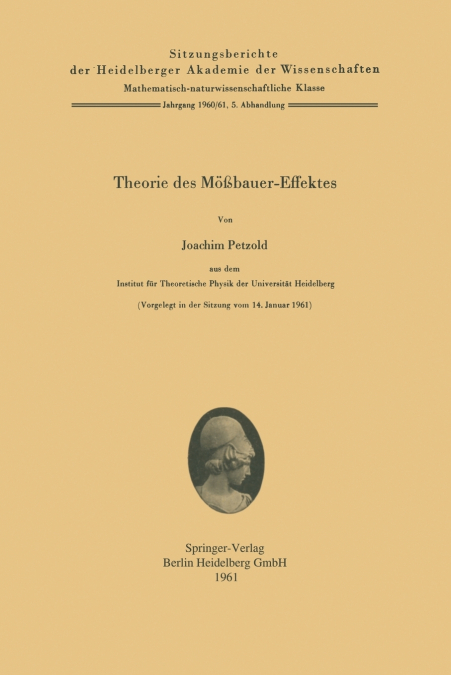 Sitzungsberichte
der Heidelberger Akademie der Wissenschaften
Mathematisch-naturwissenschaftliche Klasse
Jahrgang 1960/61, 5. Abhandlung

Theorie des Mößbauer-Effektes

Von

Joachim Petzold

aus dem
Institut für Theoretische Physik der Universität Heidelberg

(Vorgelegt in der Sitzung vom 14. Januar 1961)

Springer-Verlag
Berlin Heidelberg GmbH
1961